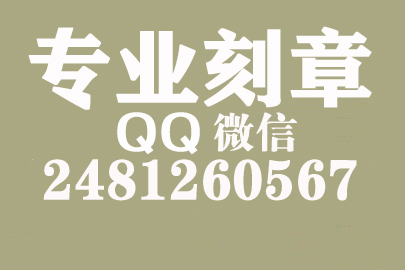 专业刻章
QQ 微信
2481260567